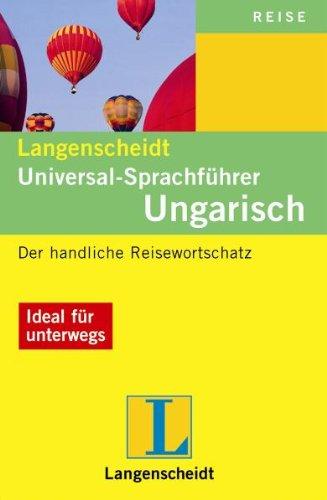 REISE

Langenscheidt
Universal-Sprachführer
Ungarisch

Der handliche Reisewortschatz

Ideal für unterwegs

L

Langenscheidt